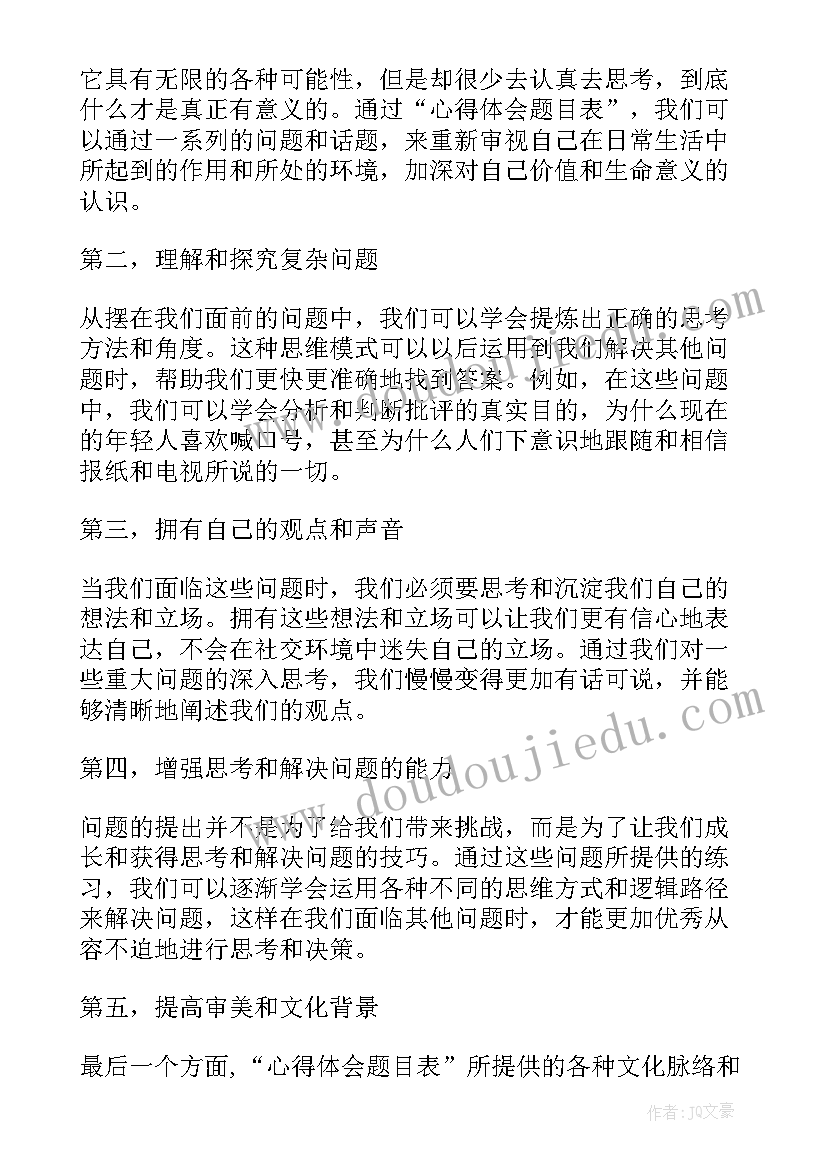 它具有无限的各种可能性，但是却很少去认真去思考，到底什么才是真正有意义的。通过“心得体会题目表”，我们可以通过一系列的问题和话题，来重新审视自己在日常生活中所起到的作用和所处的环境，加深对自己价值和生命意义的认识。

第二，理解和探究复杂问题

从摆在我们面前的问题中，我们可以学会提炼出正确的思考方法和角度。这种思维模式可以以后运用到我们解决其他问题时，帮助我们更快更准确地找到答案。例如，在这些问题中，我们可以学会分析和判断批评的真实目的，为什么现在的年轻人喜欢喊口号，甚至为什么人们下意识地跟随和相信报纸和电视所说的一切。

第三，拥有自己的观点和声音

当我们面临这些问题时，我们必须要思考和沉淀我们自己的想法和立场。拥有这些想法和立场可以让我们更有信心地表达自己，不会在社交环境中迷失自己的立场。通过我们对一些重大问题的深入思考，我们慢慢变得更加有话可说，并能够清晰地阐述我们的观点。

第四，增强思考和解决问题的能力

问题的提出并不是为了给我们带来挑战，而是为了让我们成长和获得思考和解决问题的技巧。通过这些问题所提供的练习，我们可以逐渐学会运用各种不同的思维方式和逻辑路径来解决问题，这样在我们面临其他问题时，才能更加优秀从容不迫地进行思考和决策。

第五，提高审美和文化背景

最后一个方面，“心得体会题目表”所提供的各种文化脉络和

www.doudoujiedu.com

作者：JQ文豪